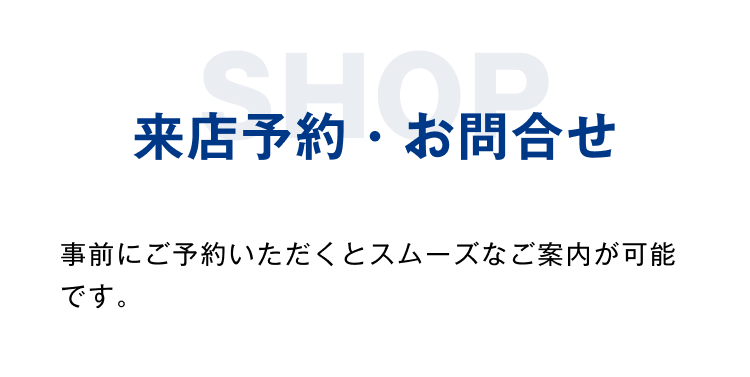 SHOP
来店予約・お問合せ

事前にご予約いただくとスムーズなご案内が可能です。